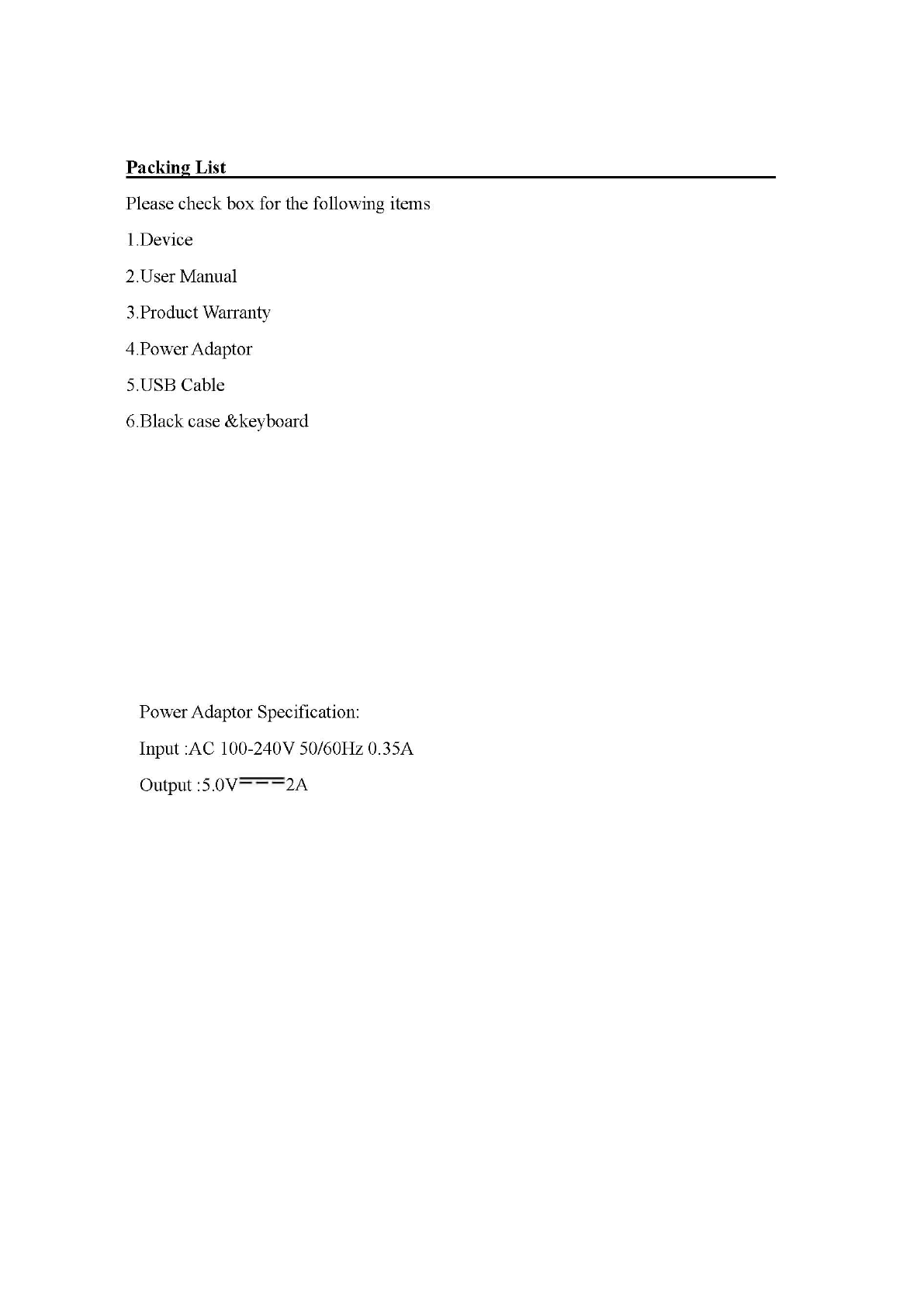 Packing List

Please check box for the following items

1.Device

2.User Manual

3.Product Warranty

4.Power Adaptor

5.USB Cable

6.Black case &keyboard

Power Adaptor Specification:

Input :AC 100-240V 50/60Hz 0.35A

Output :5.0V⎓2A